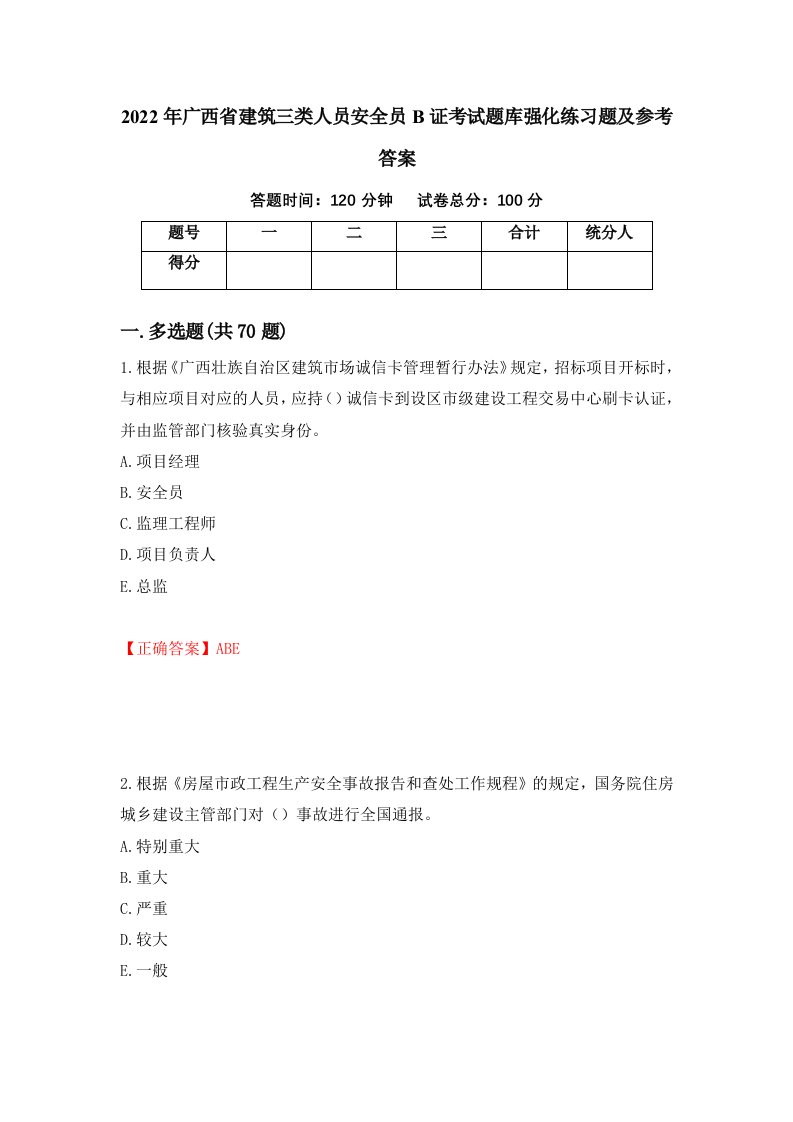 2022年广西省建筑三类人员安全员B证考试题库强化练习题及参考答案

答题时间：120分钟　试卷总分：100分

| 题号 | 一 | 二 | 三 | 合计 | 统分人 |
|---|---|---|---|---|---|
| 得分 | | | | | |

一.多选题(共70题)

1.根据《广西壮族自治区建筑市场诚信卡管理暂行办法》规定，招标项目开标时，与相应项目对应的人员，应持()诚信卡到设区市级建设工程交易中心刷卡认证，并由监管部门核验真实身份。

A.项目经理

B.安全员

C.监理工程师

D.项目负责人

E.总监

【正确答案】ABE

2.根据《房屋市政工程生产安全事故报告和查处工作规程》的规定，国务院住房城乡建设主管部门对（）事故进行全国通报。

A.特别重大

B.重大

C.严重

D.较大

E.一般